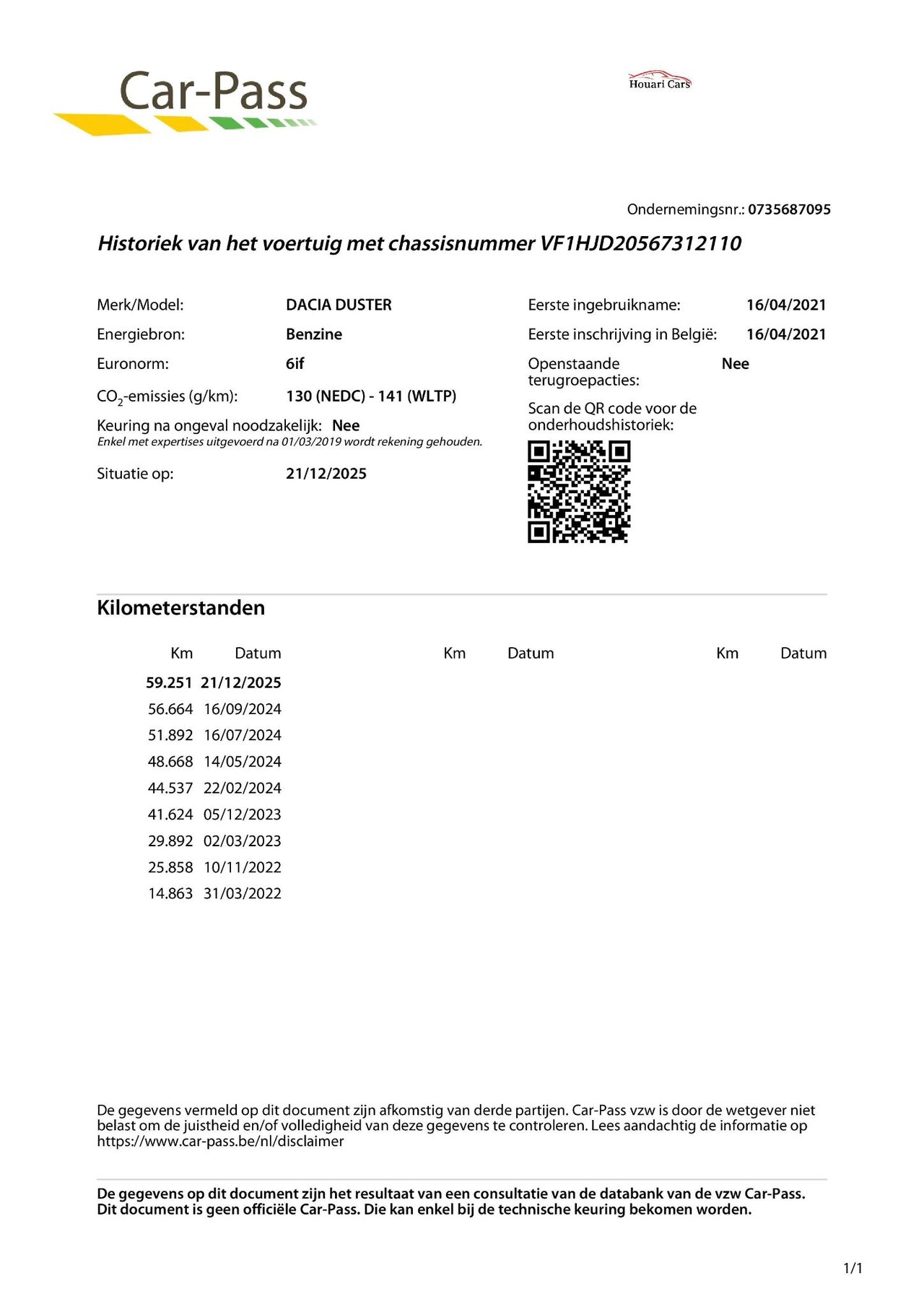 Car-Pass

Houari Cars

Ondernemingsnr.: 0735687095

Historiek van het voertuig met chassisnummer VF1HJD20567312110

Merk/Model: DACIA DUSTER
Energiebron: Benzine
Euronorm: 6if
$CO_2$-emissies (g/km): 130 (NEDC) - 141 (WLTP)
Keuring na ongeval noodzakelijk: Nee
Enkel met expertises uitgevoerd na 01/03/2019 wordt rekening gehouden.
Situatie op: 21/12/2025

Eerste ingebruikname: 16/04/2021
Eerste inschrijving in België: 16/04/2021
Openstaande terugroepacties: Nee
Scan de QR code voor de onderhoudshistoriek:

Kilometerstanden

| Km | Datum | Km | Datum | Km | Datum |
|---|---|---|---|---|---|
| 59.251 | 21/12/2025 | | | | |
| 56.664 | 16/09/2024 | | | | |
| 51.892 | 16/07/2024 | | | | |
| 48.668 | 14/05/2024 | | | | |
| 44.537 | 22/02/2024 | | | | |
| 41.624 | 05/12/2023 | | | | |
| 29.892 | 02/03/2023 | | | | |
| 25.858 | 10/11/2022 | | | | |
| 14.863 | 31/03/2022 | | | | |

De gegevens vermeld op dit document zijn afkomstig van derde partijen. Car-Pass vzw is door de wetgever niet belast om de juistheid en/of volledigheid van deze gegevens te controleren. Lees aandachtig de informatie op https://www.car-pass.be/nl/disclaimer

De gegevens op dit document zijn het resultaat van een consultatie van de databank van de vzw Car-Pass. Dit document is geen officiële Car-Pass. Die kan enkel bij de technische keuring bekomen worden.

1/1